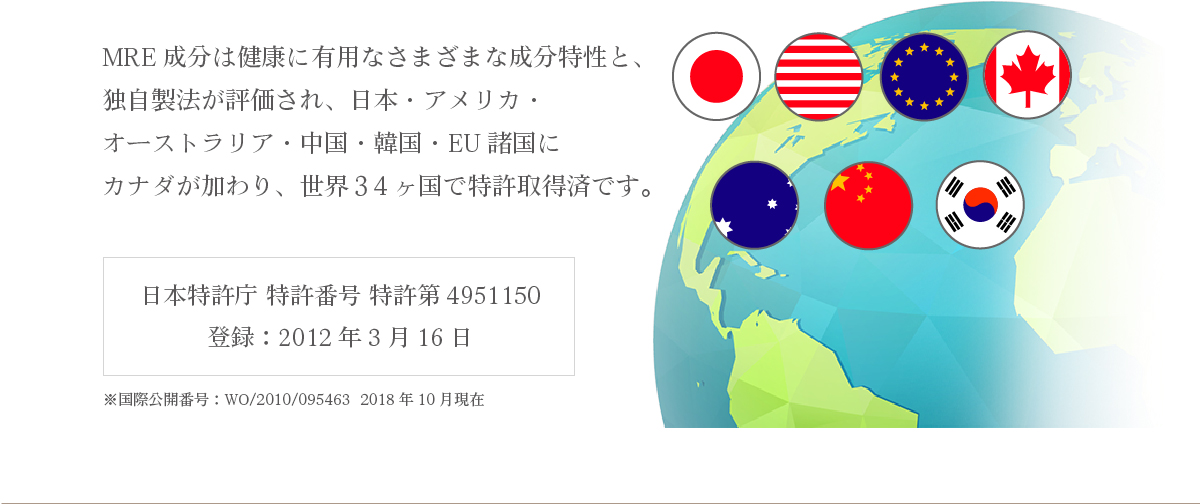 MRE 成分は健康に有用なさまざまな成分特性と、独自製法が評価され、日本・アメリカ・オーストラリア・中国・韓国・EU 諸国にカナダが加わり、世界３４ヶ国で特許取得済です。

日本特許庁 特許番号 特許第 4951150
登録：2012 年 3 月 16 日

※国際公開番号：WO/2010/095463　2018 年 10 月現在